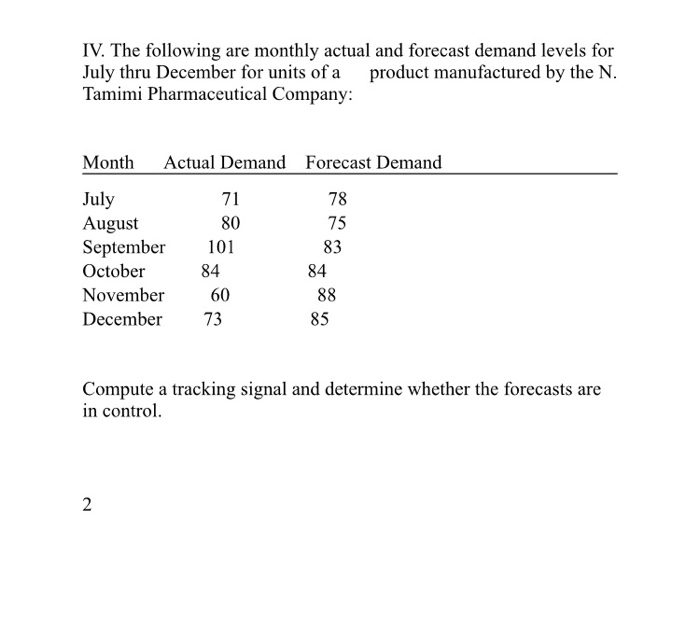 IV. The following are monthly actual and forecast demand levels for July thru December for units of a product manufactured by the N. Tamimi Pharmaceutical Company:

| Month | Actual Demand | Forecast Demand |
|---|---|---|
| July | 71 | 78 |
| August | 80 | 75 |
| September | 101 | 83 |
| October | 84 | 84 |
| November | 60 | 88 |
| December | 73 | 85 |

Compute a tracking signal and determine whether the forecasts are in control.

2